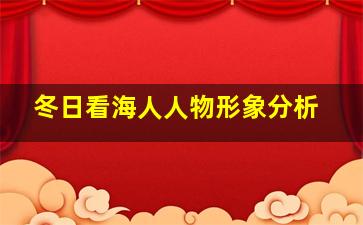 冬日看海人人物形象分析